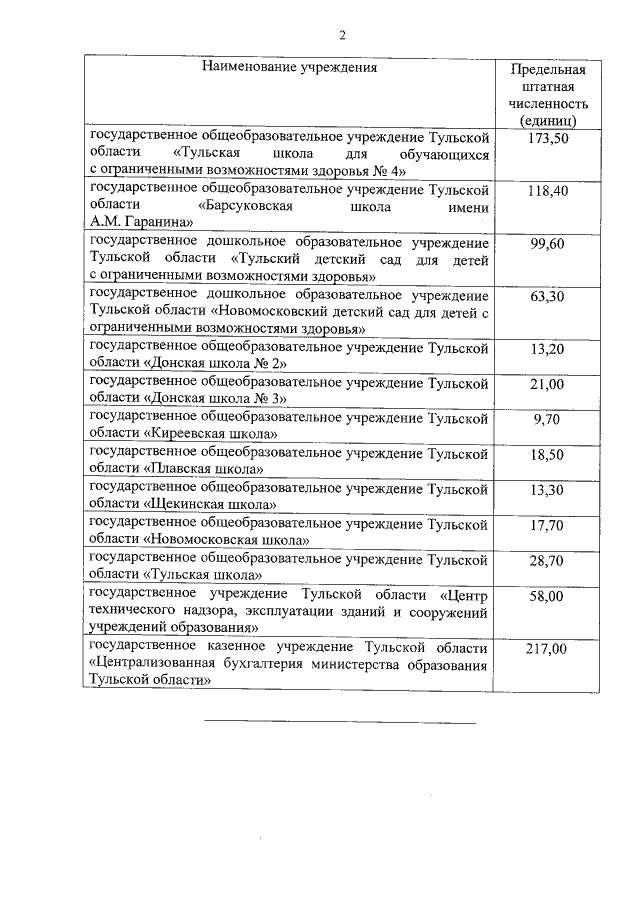 2

| Наименование учреждения | Предельная штатная численность (единиц) |
|---|---|
| государственное общеобразовательное учреждение Тульской области «Тульская школа для обучающихся с ограниченными возможностями здоровья № 4» | 173,50 |
| государственное общеобразовательное учреждение Тульской области «Барсуковская школа имени А.М. Гаранина» | 118,40 |
| государственное дошкольное образовательное учреждение Тульской области «Тульский детский сад для детей с ограниченными возможностями здоровья» | 99,60 |
| государственное дошкольное образовательное учреждение Тульской области «Новомосковский детский сад для детей с ограниченными возможностями здоровья» | 63,30 |
| государственное общеобразовательное учреждение Тульской области «Донская школа № 2» | 13,20 |
| государственное общеобразовательное учреждение Тульской области «Донская школа № 3» | 21,00 |
| государственное общеобразовательное учреждение Тульской области «Киреевская школа» | 9,70 |
| государственное общеобразовательное учреждение Тульской области «Плавская школа» | 18,50 |
| государственное общеобразовательное учреждение Тульской области «Щекинская школа» | 13,30 |
| государственное общеобразовательное учреждение Тульской области «Новомосковская школа» | 17,70 |
| государственное общеобразовательное учреждение Тульской области «Тульская школа» | 28,70 |
| государственное учреждение Тульской области «Центр технического надзора, эксплуатации зданий и сооружений учреждений образования» | 58,00 |
| государственное казенное учреждение Тульской области «Централизованная бухгалтерия министерства образования Тульской области» | 217,00 |